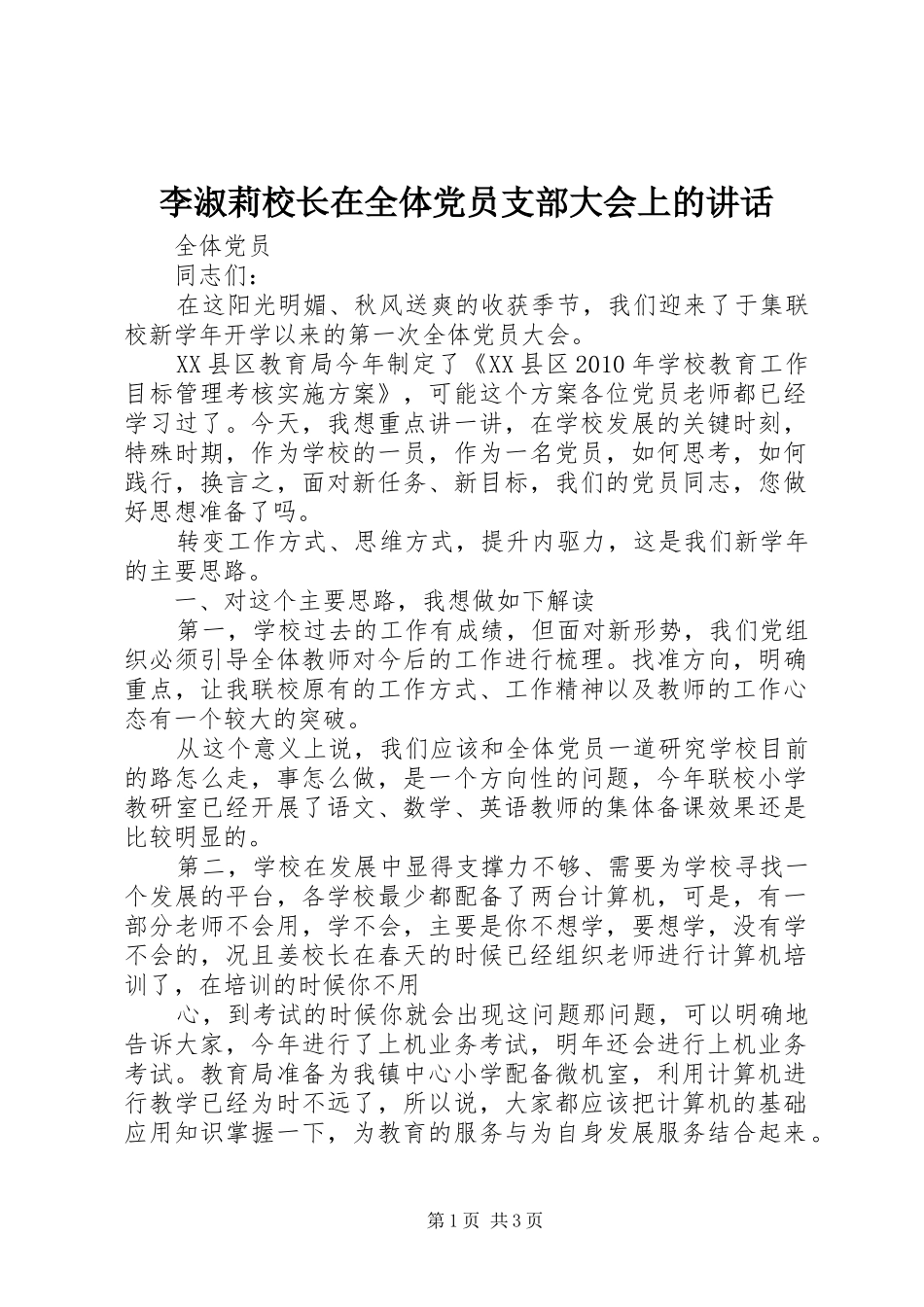 李淑莉校长在全体党员支部大会上的讲话

全体党员

同志们：

在这阳光明媚、秋风送爽的收获季节，我们迎来了于集联校新学年开学以来的第一次全体党员大会。

XX县区教育局今年制定了《XX县区2010年学校教育工作目标管理考核实施方案》，可能这个方案各位党员老师都已经学习过了。今天，我想重点讲一讲，在学校发展的关键时刻，特殊时期，作为学校的一员，作为一名党员，如何思考，如何践行，换言之，面对新任务、新目标，我们的党员同志，您做好思想准备了吗。

转变工作方式、思维方式，提升内驱力，这是我们新学年的主要思路。

一、对这个主要思路，我想做如下解读

第一，学校过去的工作有成绩，但面对新形势，我们党组织必须引导全体教师对今后的工作进行梳理。找准方向，明确重点，让我联校原有的工作方式、工作精神以及教师的工作心态有一个较大的突破。

从这个意义上说，我们应该和全体党员一道研究学校目前的路怎么走，事怎么做，是一个方向性的问题，今年联校小学教研室已经开展了语文、数学、英语教师的集体备课效果还是比较明显的。

第二，学校在发展中显得支撑力不够、需要为学校寻找一个发展的平台，各学校最少都配备了两台计算机，可是，有一部分老师不会用，学不会，主要是你不想学，要想学，没有学不会的，况且姜校长在春天的时候已经组织老师进行计算机培训了，在培训的时候你不用

心，到考试的时候你就会出现这问题那问题，可以明确地告诉大家，今年进行了上机业务考试，明年还会进行上机业务考试。教育局准备为我镇中心小学配备微机室，利用计算机进行教学已经为时不远了，所以说，大家都应该把计算机的基础应用知识掌握一下，为教育的服务与为自身发展服务结合起来。

第1页 共3页